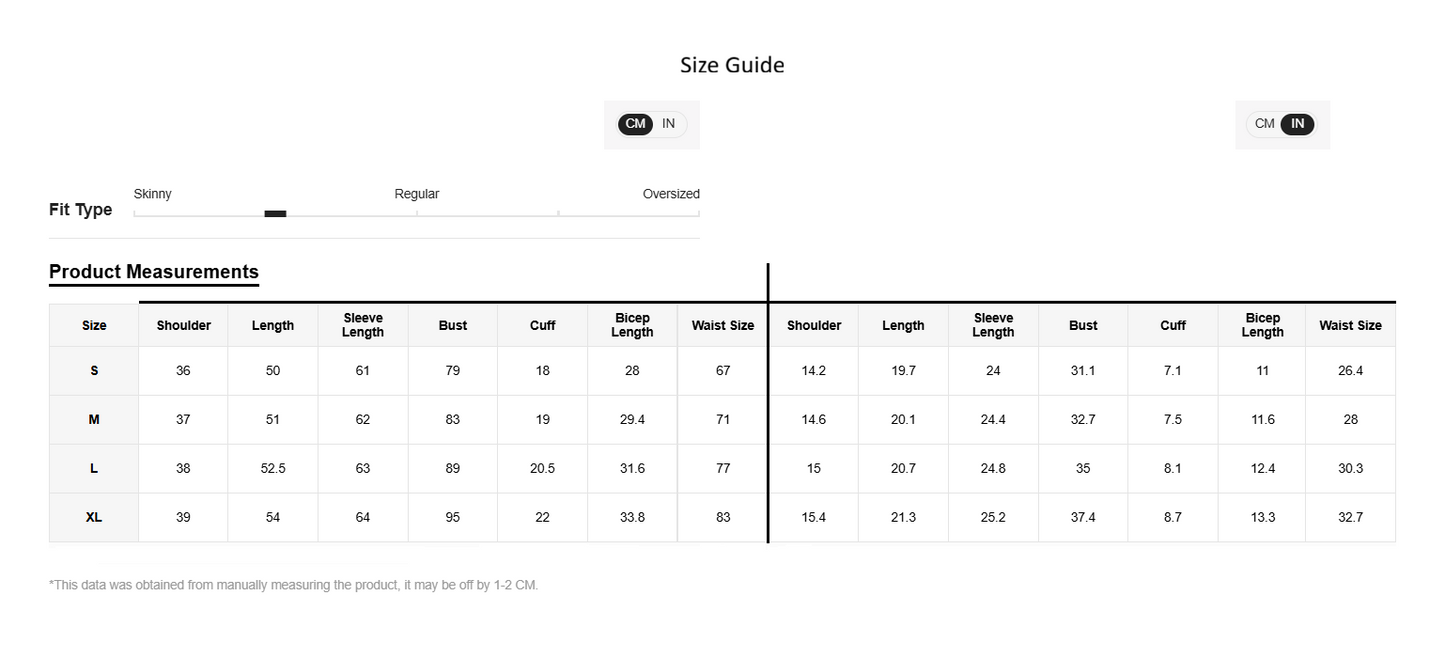 Size Guide

CM IN

CM IN

Fit Type
Skinny
Regular
Oversized

Product Measurements

| Size | Shoulder | Length | Sleeve Length | Bust | Cuff | Bicep Length | Waist Size | Shoulder | Length | Sleeve Length | Bust | Cuff | Bicep Length | Waist Size |
|---|---|---|---|---|---|---|---|---|---|---|---|---|---|---|
| S | 36 | 50 | 61 | 79 | 18 | 28 | 67 | 14.2 | 19.7 | 24 | 31.1 | 7.1 | 11 | 26.4 |
| M | 37 | 51 | 62 | 83 | 19 | 29.4 | 71 | 14.6 | 20.1 | 24.4 | 32.7 | 7.5 | 11.6 | 28 |
| L | 38 | 52.5 | 63 | 89 | 20.5 | 31.6 | 77 | 15 | 20.7 | 24.8 | 35 | 8.1 | 12.4 | 30.3 |
| XL | 39 | 54 | 64 | 95 | 22 | 33.8 | 83 | 15.4 | 21.3 | 25.2 | 37.4 | 8.7 | 13.3 | 32.7 |

*This data was obtained from manually measuring the product, it may be off by 1-2 CM.